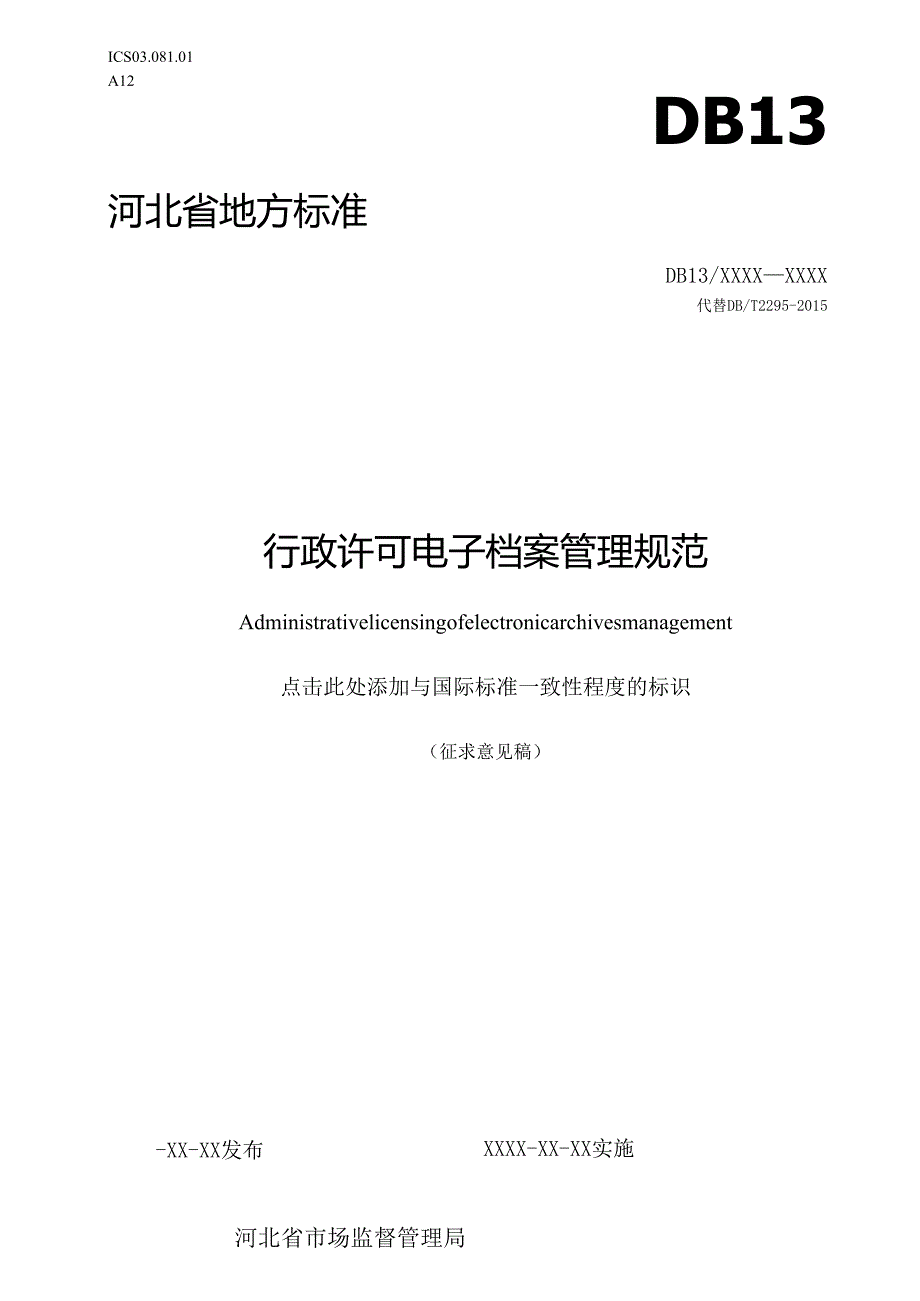 ICS03.081.01
A12

DB13

河北省地方标准

DB13/XXXX—XXXX
代替DB/T2295-2015

行政许可电子档案管理规范

Administrativelicensingofelectronicarchivesmanagement

点击此处添加与国际标准一致性程度的标识

（征求意见稿）

-XX-XX发布

XXXX-XX-XX实施

河北省市场监督管理局